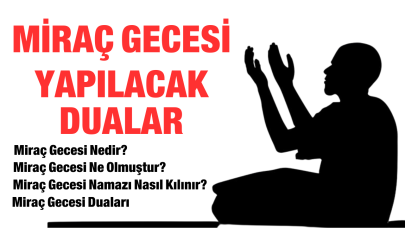 MİRAÇ GECESİ YAPILACAK DUALAR

Miraç Gecesi Nedir?
Miraç Gecesi Ne Olmuştur?
Miraç Gecesi Namazı Nasıl Kılınır?
Miraç Gecesi Duaları